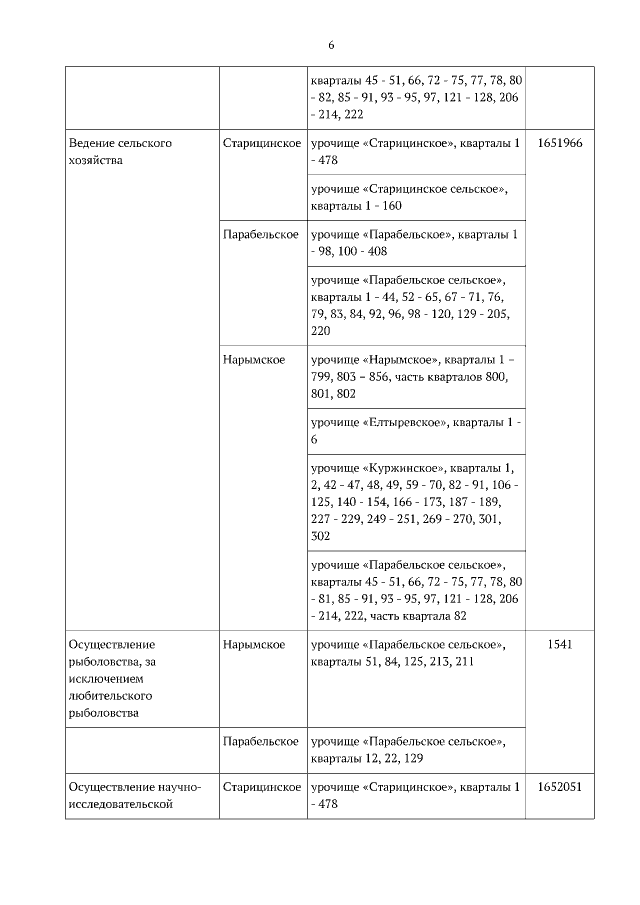 6

| | | | |
|---|---|---|---|
| | | кварталы 45 - 51, 66, 72 - 75, 77, 78, 80 - 82, 85 - 91, 93 - 95, 97, 121 - 128, 206 - 214, 222 | |
| Ведение сельского хозяйства | Старицинское | урочище «Старицинское», кварталы 1 - 478 | 1651966 |
| | | урочище «Старицинское сельское», кварталы 1 - 160 | |
| | Парабельское | урочище «Парабельское», кварталы 1 - 98, 100 - 408 | |
| | | урочище «Парабельское сельское», кварталы 1 - 44, 52 - 65, 67 - 71, 76, 79, 83, 84, 92, 96, 98 - 120, 129 - 205, 220 | |
| | Нарымское | урочище «Нарымское», кварталы 1 – 799, 803 – 856, часть кварталов 800, 801, 802 | |
| | | урочище «Елтыревское», кварталы 1 - 6 | |
| | | урочище «Куржинское», кварталы 1, 2, 42 - 47, 48, 49, 59 - 70, 82 - 91, 106 - 125, 140 - 154, 166 - 173, 187 - 189, 227 - 229, 249 - 251, 269 - 270, 301, 302 | |
| | | урочище «Парабельское сельское», кварталы 45 - 51, 66, 72 - 75, 77, 78, 80 - 81, 85 - 91, 93 - 95, 97, 121 - 128, 206 - 214, 222, часть квартала 82 | |
| Осуществление рыболовства, за исключением любительского рыболовства | Нарымское | урочище «Парабельское сельское», кварталы 51, 84, 125, 213, 211 | 1541 |
| | Парабельское | урочище «Парабельское сельское», кварталы 12, 22, 129 | |
| Осуществление научно-исследовательской | Старицинское | урочище «Старицинское», кварталы 1 - 478 | 1652051 |